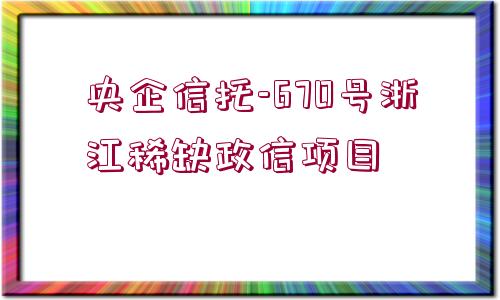 央企信托-670号浙江稀缺政信项目